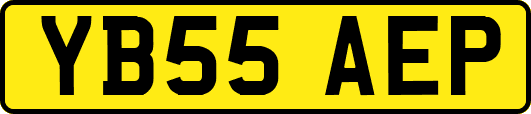 YB55 AEP